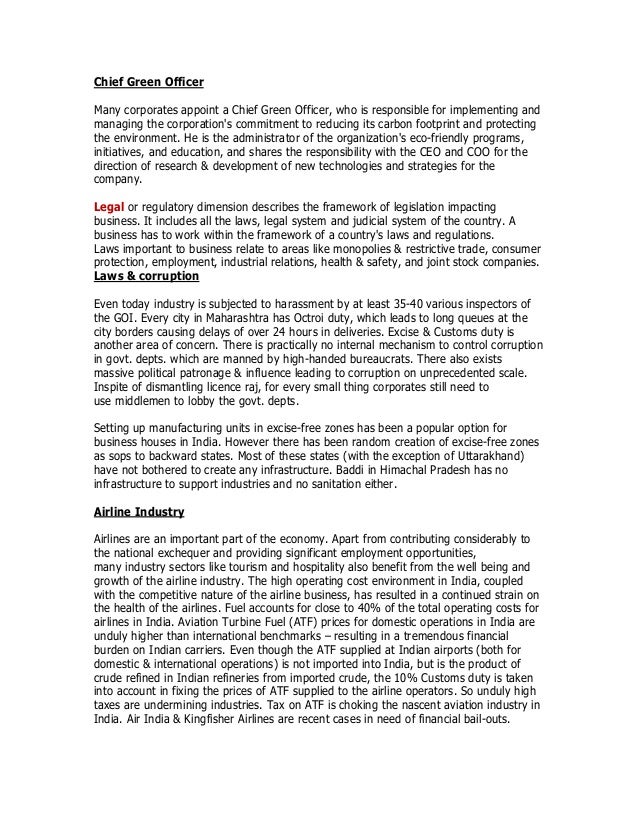 Chief Green Officer

Many corporates appoint a Chief Green Officer, who is responsible for implementing and managing the corporation's commitment to reducing its carbon footprint and protecting the environment. He is the administrator of the organization's eco-friendly programs, initiatives, and education, and shares the responsibility with the CEO and COO for the direction of research & development of new technologies and strategies for the company.

Legal or regulatory dimension describes the framework of legislation impacting business. It includes all the laws, legal system and judicial system of the country. A business has to work within the framework of a country's laws and regulations.
Laws important to business relate to areas like monopolies & restrictive trade, consumer protection, employment, industrial relations, health & safety, and joint stock companies.
Laws & corruption

Even today industry is subjected to harassment by at least 35-40 various inspectors of the GOI. Every city in Maharashtra has Octroi duty, which leads to long queues at the city borders causing delays of over 24 hours in deliveries. Excise & Customs duty is another area of concern. There is practically no internal mechanism to control corruption in govt. depts. which are manned by high-handed bureaucrats. There also exists massive political patronage & influence leading to corruption on unprecedented scale. Inspite of dismantling licence raj, for every small thing corporates still need to use middlemen to lobby the govt. depts.

Setting up manufacturing units in excise-free zones has been a popular option for business houses in India. However there has been random creation of excise-free zones as sops to backward states. Most of these states (with the exception of Uttarakhand) have not bothered to create any infrastructure. Baddi in Himachal Pradesh has no infrastructure to support industries and no sanitation either.

Airline Industry

Airlines are an important part of the economy. Apart from contributing considerably to the national exchequer and providing significant employment opportunities, many industry sectors like tourism and hospitality also benefit from the well being and growth of the airline industry. The high operating cost environment in India, coupled with the competitive nature of the airline business, has resulted in a continued strain on the health of the airlines. Fuel accounts for close to 40% of the total operating costs for airlines in India. Aviation Turbine Fuel (ATF) prices for domestic operations in India are unduly higher than international benchmarks – resulting in a tremendous financial burden on Indian carriers. Even though the ATF supplied at Indian airports (both for domestic & international operations) is not imported into India, but is the product of crude refined in Indian refineries from imported crude, the 10% Customs duty is taken into account in fixing the prices of ATF supplied to the airline operators. So unduly high taxes are undermining industries. Tax on ATF is choking the nascent aviation industry in India. Air India & Kingfisher Airlines are recent cases in need of financial bail-outs.